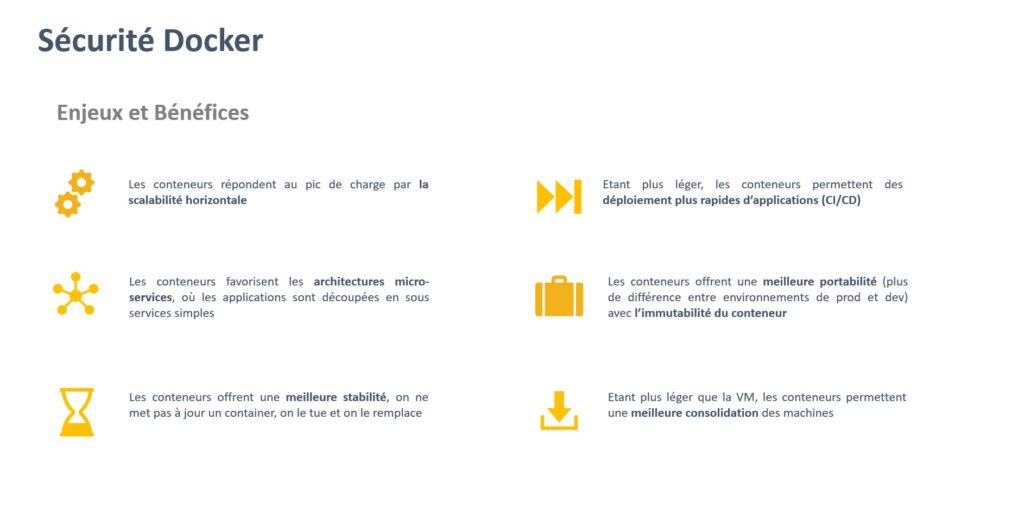 Sécurité Docker

Enjeux et Bénéfices

Les conteneurs répondent au pic de charge par la scalabilité horizontale

Les conteneurs favorisent les architectures micro-services, où les applications sont découpées en sous services simples

Les conteneurs offrent une meilleure stabilité, on ne met pas à jour un container, on le tue et on le remplace

Etant plus léger, les conteneurs permettent des déploiement plus rapides d'applications (CI/CD)

Les conteneurs offrent une meilleure portabilité (plus de différence entre environnements de prod et dev) avec l'immutabilité du conteneur

Etant plus léger que la VM, les conteneurs permettent une meilleure consolidation des machines